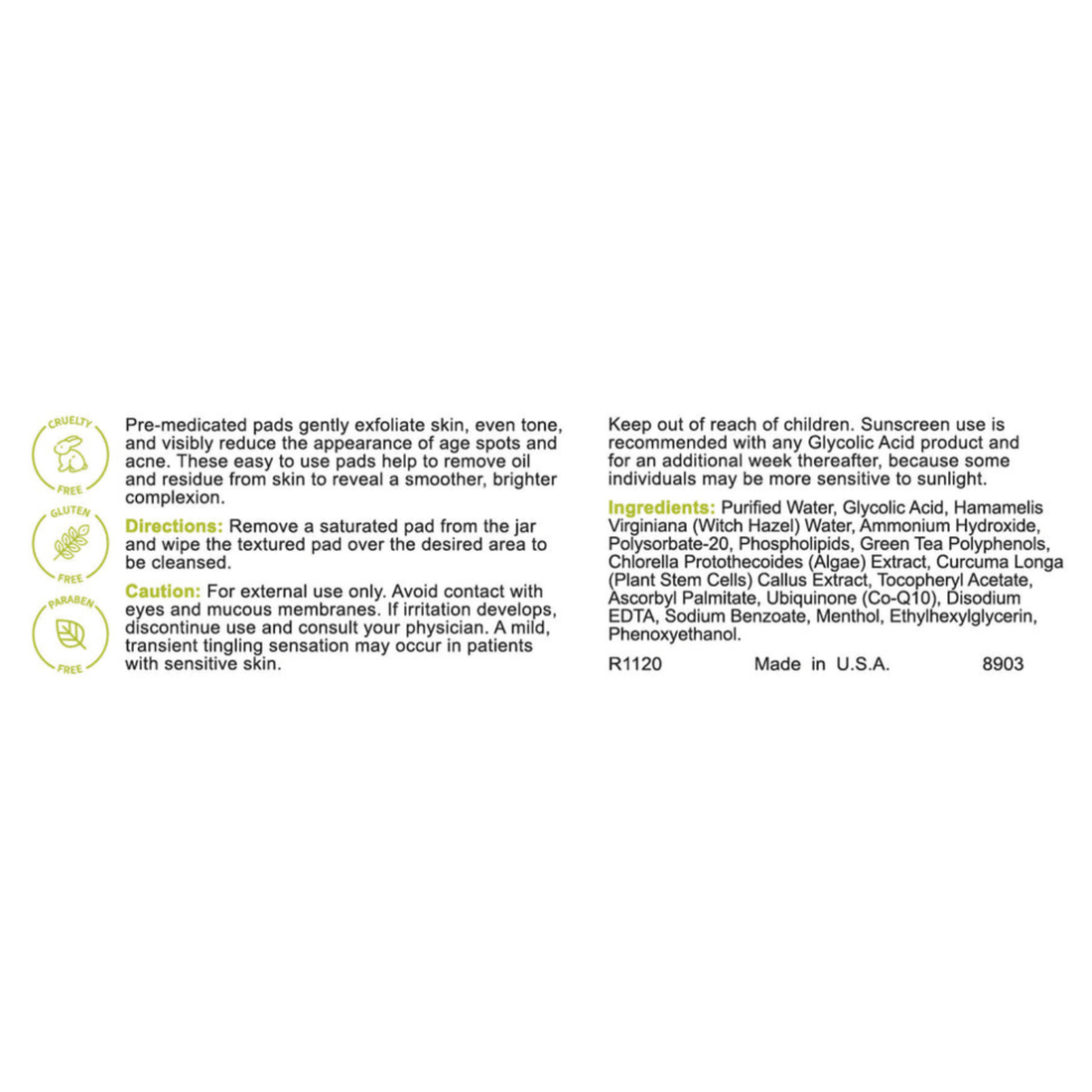 CRUELTY FREE

GLUTEN FREE

PARABEN FREE

Pre-medicated pads gently exfoliate skin, even tone, and visibly reduce the appearance of age spots and acne. These easy to use pads help to remove oil and residue from skin to reveal a smoother, brighter complexion.

Directions: Remove a saturated pad from the jar and wipe the textured pad over the desired area to be cleansed.

Caution: For external use only. Avoid contact with eyes and mucous membranes. If irritation develops, discontinue use and consult your physician. A mild, transient tingling sensation may occur in patients with sensitive skin.

Keep out of reach of children. Sunscreen use is recommended with any Glycolic Acid product and for an additional week thereafter, because some individuals may be more sensitive to sunlight.

Ingredients: Purified Water, Glycolic Acid, Hamamelis Virginiana (Witch Hazel) Water, Ammonium Hydroxide, Polysorbate-20, Phospholipids, Green Tea Polyphenols, Chlorella Protothecoides (Algae) Extract, Curcuma Longa (Plant Stem Cells) Callus Extract, Tocopheryl Acetate, Ascorbyl Palmitate, Ubiquinone (Co-Q10), Disodium EDTA, Sodium Benzoate, Menthol, Ethylhexylglycerin, Phenoxyethanol.

R1120 Made in U.S.A. 8903